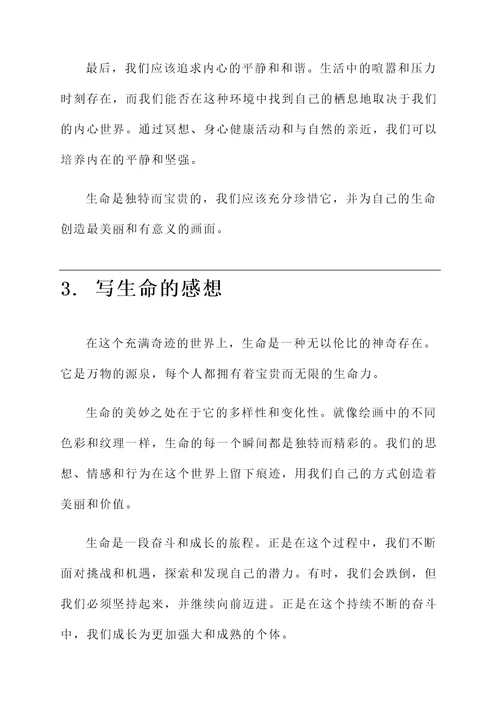 最后，我们应该追求内心的平静和和谐。生活中的喧嚣和压力时刻存在，而我们能否在这种环境中找到自己的栖息地取决于我们的内心世界。通过冥想、身心健康活动和与自然的亲近，我们可以培养内在的平静和坚强。

生命是独特而宝贵的，我们应该充分珍惜它，并为自己的生命创造最美丽和有意义的画面。

3. 写生命的感想

在这个充满奇迹的世界上，生命是一种无以伦比的神奇存在。它是万物的源泉，每个人都拥有着宝贵而无限的生命力。

生命的美妙之处在于它的多样性和变化性。就像绘画中的不同色彩和纹理一样，生命的每一个瞬间都是独特而精彩的。我们的思想、情感和行为在这个世界上留下痕迹，用我们自己的方式创造着美丽和价值。

生命是一段奋斗和成长的旅程。正是在这个过程中，我们不断面对挑战和机遇，探索和发现自己的潜力。有时，我们会跌倒，但我们必须坚持起来，并继续向前迈进。正是在这个持续不断的奋斗中，我们成长为更加强大和成熟的个体。